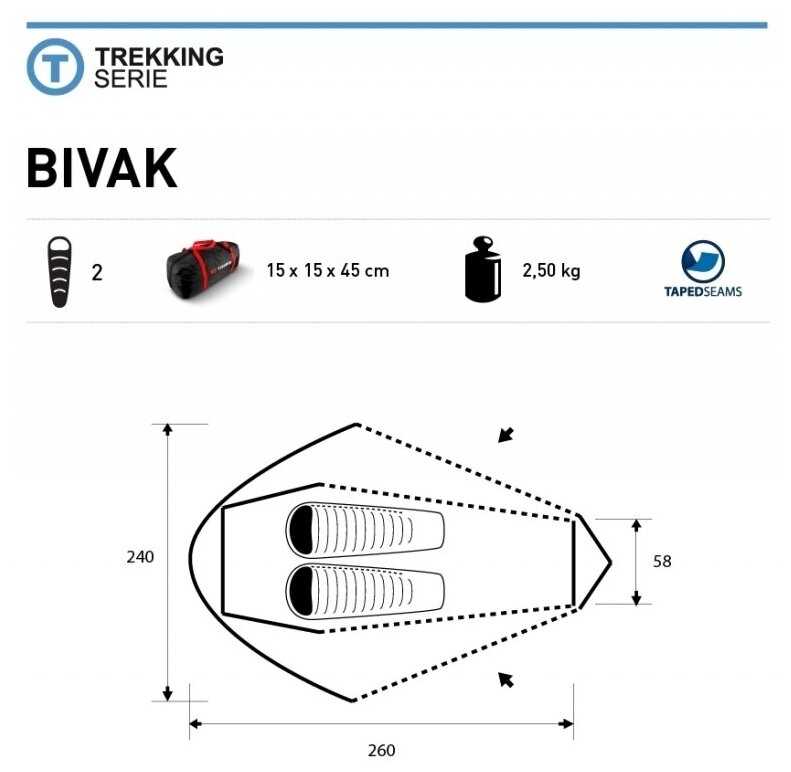 T TREKKING SERIE

BIVAK

2

15 x 15 x 45 cm

2,50 kg

TAPEDSEAMS

240

58

260